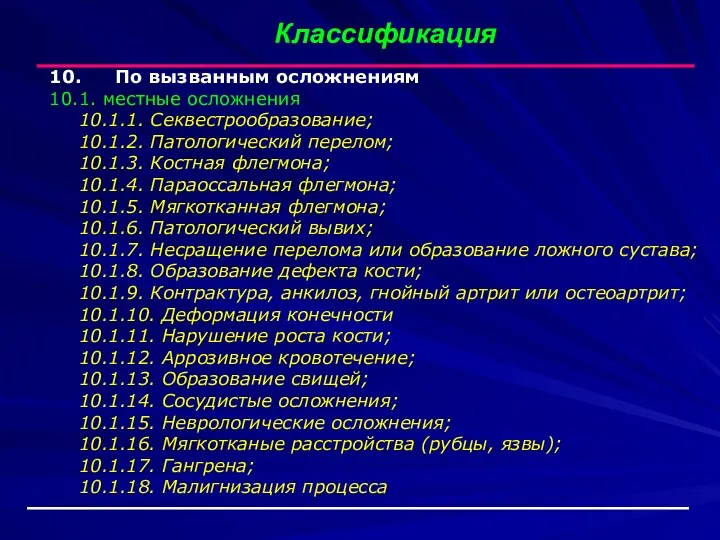 Классификация

10. По вызванным осложнениям
10.1. местные осложнения
10.1.1. Секвестрообразование;
10.1.2. Патологический перелом;
10.1.3. Костная флегмона;
10.1.4. Параоссальная флегмона;
10.1.5. Мягкотканная флегмона;
10.1.6. Патологический вывих;
10.1.7. Несращение перелома или образование ложного сустава;
10.1.8. Образование дефекта кости;
10.1.9. Контрактура, анкилоз, гнойный артрит или остеоартрит;
10.1.10. Деформация конечности
10.1.11. Нарушение роста кости;
10.1.12. Аррозивное кровотечение;
10.1.13. Образование свищей;
10.1.14. Сосудистые осложнения;
10.1.15. Неврологические осложнения;
10.1.16. Мягкотканые расстройства (рубцы, язвы);
10.1.17. Гангрена;
10.1.18. Малигнизация процесса